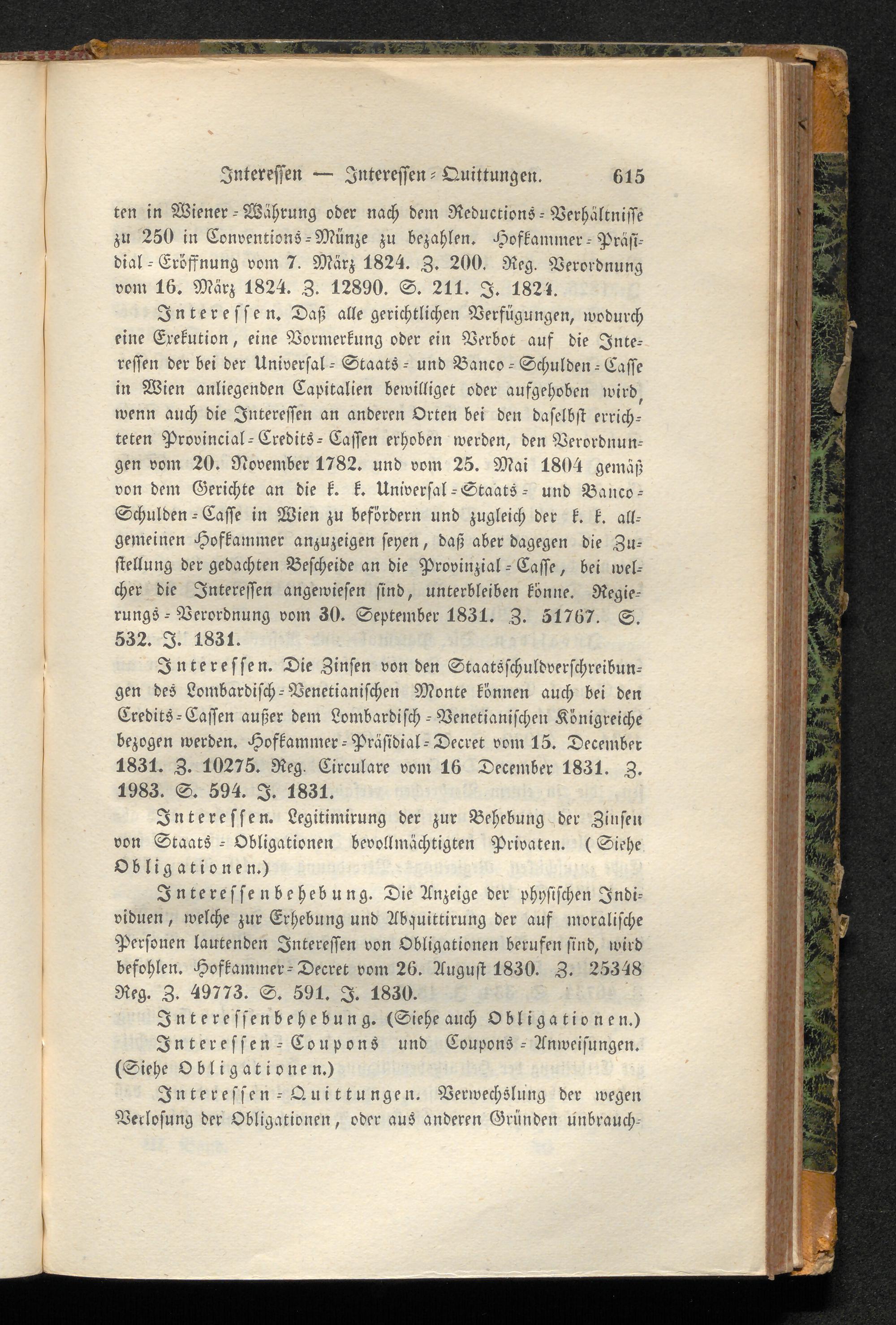 Interessen — Interessen-Quittungen. 615

ten in Wiener-Währung oder nach dem Reductions-Verhältnisse zu 250 in Conventions-Münze zu bezahlen. Hofkammer-Präsidial-Eröffnung vom 7. März 1824. Z. 200. Reg. Verordnung vom 16. März 1824. Z. 12890. S. 211. J. 1824.

Interessen. Daß alle gerichtlichen Verfügungen, wodurch eine Exekution, eine Vormerkung oder ein Verbot auf die Interessen der bei der Universal-Staats- und Banco-Schulden-Casse in Wien anliegenden Capitalien bewilliget oder aufgehoben wird, wenn auch die Interessen an anderen Orten bei den daselbst errichteten Provincial-Credits-Cassen erhoben werden, den Verordnungen vom 20. November 1782. und vom 25. Mai 1804 gemäß von dem Gerichte an die k. k. Universal-Staats- und Banco-Schulden-Casse in Wien zu befördern und zugleich der k. k. allgemeinen Hofkammer anzuzeigen seyen, daß aber dagegen die Zustellung der gedachten Bescheide an die Provinzial-Casse, bei welcher die Interessen angewiesen sind, unterbleiben könne. Regierungs-Verordnung vom 30. September 1831. Z. 51767. S. 532. J. 1831.

Interessen. Die Zinsen von den Staatsschuldverschreibungen des Lombardisch-Venetianischen Monte können auch bei den Credits-Cassen außer dem Lombardisch-Venetianischen Königreiche bezogen werden. Hofkammer-Präsidial-Decret vom 15. December 1831. Z. 10275. Reg. Circulare vom 16 December 1831. Z. 1983. S. 594. J. 1831.

Interessen. Legitimirung der zur Behebung der Zinsen von Staats-Obligationen bevollmächtigten Privaten. (Siehe Obligationen.)

Interessenbehebung. Die Anzeige der physischen Individuen, welche zur Erhebung und Abquittirung der auf moralische Personen lautenden Interessen von Obligationen berufen sind, wird befohlen. Hofkammer-Decret vom 26. August 1830. Z. 25348 Reg. Z. 49773. S. 591. J. 1830.

Interessenbehebung. (Siehe auch Obligationen.)

Interessen-Coupons und Coupons-Anweisungen. (Siehe Obligationen.)

Interessen-Quittungen. Verwechslung der wegen Verlosung der Obligationen, oder aus anderen Gründen unbrauch-